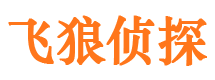 飞狼侦探